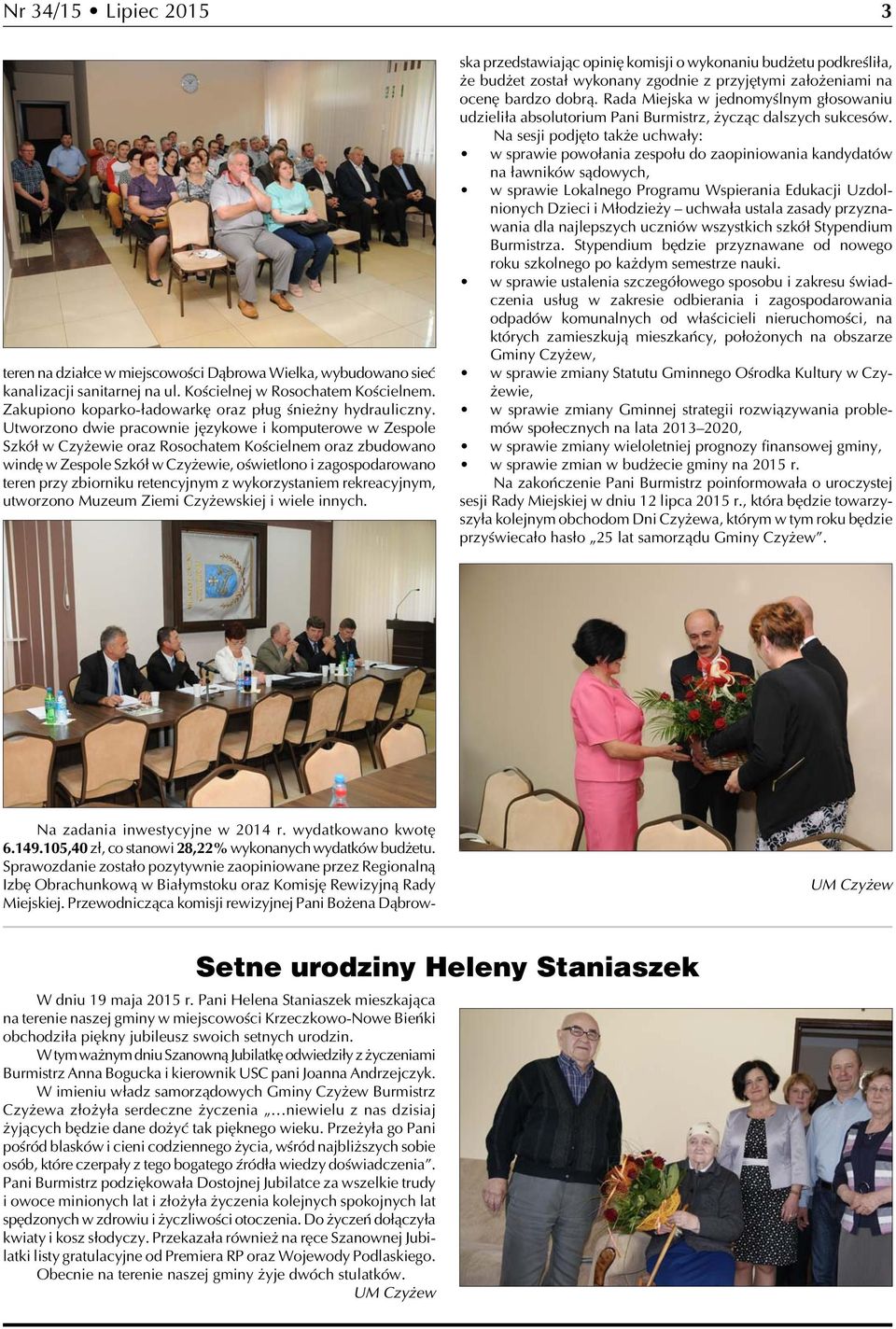 Nr 34/15 • Lipiec 2015

3

teren na działce w miejscowości Dąbrowa Wielka, wybudowano sieć kanalizacji sanitarnej na ul. Kościelnej w Rosochatem Kościelnem. Zakupiono koparko-ładowarkę oraz pług śnieżny hydrauliczny. Utworzono dwie pracownie językowe i komputerowe w Zespole Szkół w Czyżewie oraz Rosochatem Kościelnem oraz zbudowano windę w Zespole Szkół w Czyżewie, oświetlono i zagospodarowano teren przy zbiorniku retencyjnym z wykorzystaniem rekreacyjnym, utworzono Muzeum Ziemi Czyżewskiej i wiele innych.

Na zadania inwestycyjne w 2014 r. wydatkowano kwotę 6.149.105,40 zł, co stanowi 28,22% wykonanych wydatków budżetu. Sprawozdanie zostało pozytywnie zaopiniowane przez Regionalną Izbę Obrachunkową w Białymstoku oraz Komisję Rewizyjną Rady Miejskiej. Przewodnicząca komisji rewizyjnej Pani Bożena Dąbrowska przedstawiając opinię komisji o wykonaniu budżetu podkreśliła, że budżet został wykonany zgodnie z przyjętymi założeniami na ocenę bardzo dobrą. Rada Miejska w jednomyślnym głosowaniu udzieliła absolutorium Pani Burmistrz, życząc dalszych sukcesów.

Na sesji podjęto także uchwały:
• w sprawie powołania zespołu do zaopiniowania kandydatów na ławników sądowych,
• w sprawie Lokalnego Programu Wspierania Edukacji Uzdolnionych Dzieci i Młodzieży – uchwała ustala zasady przyznawania dla najlepszych uczniów wszystkich szkół Stypendium Burmistrza. Stypendium będzie przyznawane od nowego roku szkolnego po każdym semestrze nauki.
• w sprawie ustalenia szczegółowego sposobu i zakresu świadczenia usług w zakresie odbierania i zagospodarowania odpadów komunalnych od właścicieli nieruchomości, na których zamieszkują mieszkańcy, położonych na obszarze Gminy Czyżew,
• w sprawie zmiany Statutu Gminnego Ośrodka Kultury w Czyżewie,
• w sprawie zmiany Gminnej strategii rozwiązywania problemów społecznych na lata 2013–2020,
• w sprawie zmiany wieloletniej prognozy finansowej gminy,
• w sprawie zmian w budżecie gminy na 2015 r.

Na zakończenie Pani Burmistrz poinformowała o uroczystej sesji Rady Miejskiej w dniu 12 lipca 2015 r., która będzie towarzyszyła kolejnym obchodom Dni Czyżewa, którym w tym roku będzie przyświecało hasło „25 lat samorządu Gminy Czyżew”.

UM Czyżew

Setne urodziny Heleny Staniaszek

W dniu 19 maja 2015 r. Pani Helena Staniaszek mieszkająca na terenie naszej gminy w miejscowości Krzeczkowo-Nowe Bieńki obchodziła piękny jubileusz swoich setnych urodzin.

W tym ważnym dniu Szanowną Jubilatkę odwiedziły z życzeniami Burmistrz Anna Bogucka i kierownik USC pani Joanna Andrzejczyk.

W imieniu władz samorządowych Gminy Czyżew Burmistrz Czyżewa złożyła serdeczne życzenia „…niewielu z nas dzisiaj żyjących będzie dane dożyć tak pięknego wieku. Przeżyła go Pani pośród blasków i cieni codziennego życia, wśród najbliższych sobie osób, które czerpały z tego bogatego źródła wiedzy doświadczenia”. Pani Burmistrz podziękowała Dostojnej Jubilatce za wszelkie trudy i owoce minionych lat i złożyła życzenia kolejnych spokojnych lat spędzonych w zdrowiu i życzliwości otoczenia. Do życzeń dołączyła kwiaty i kosz słodyczy. Przekazała również na ręce Szanownej Jubilatki listy gratulacyjne od Premiera RP oraz Wojewody Podlaskiego.

Obecnie na terenie naszej gminy żyje dwóch stulatków.

UM Czyżew